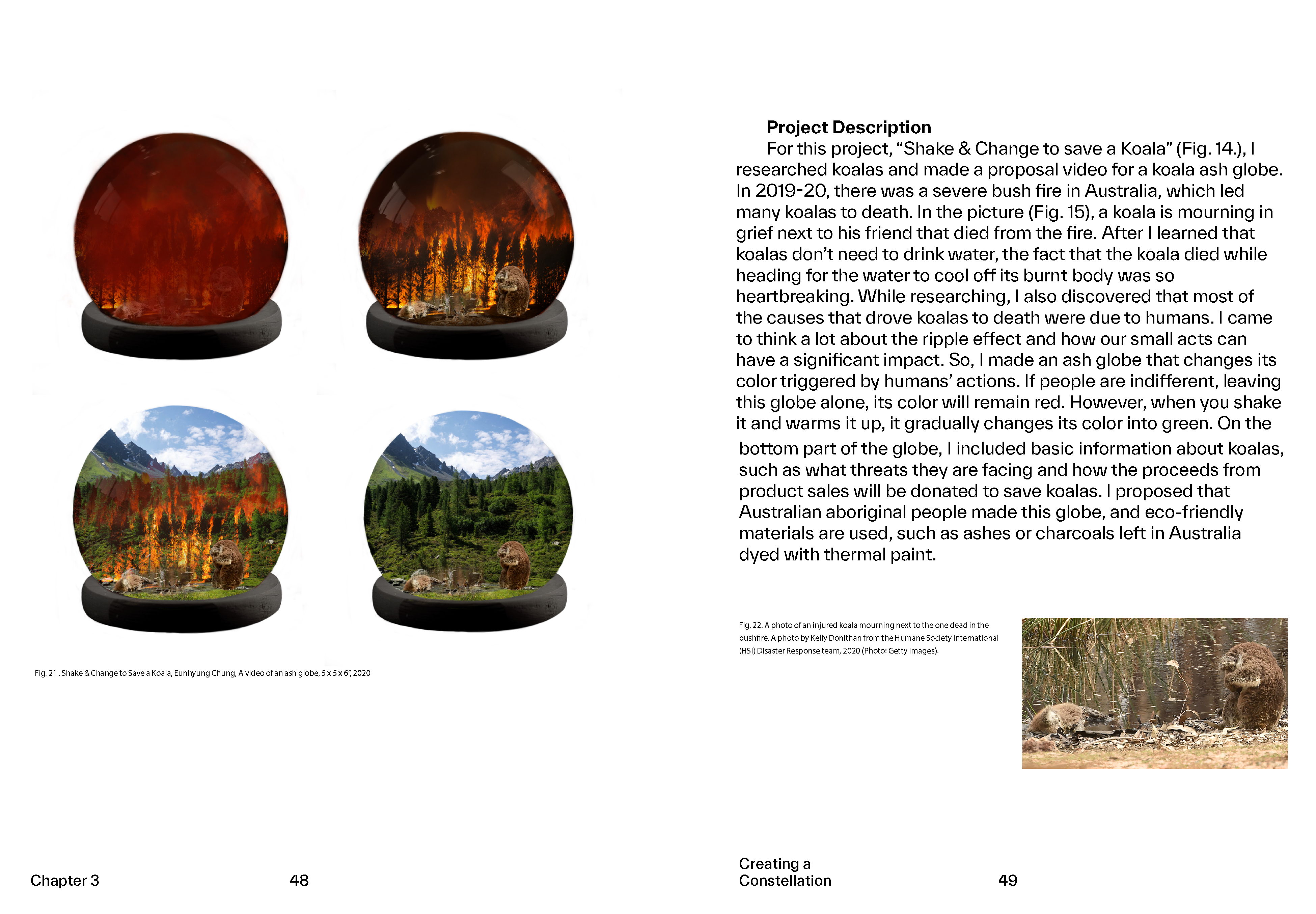 Fig. 21 . Shake & Change to Save a Koala, Eunhyung Chung, A video of an ash globe, 5 x 5 x 6", 2020

Chapter 3

48

Project Description

For this project, "Shake & Change to save a Koala" (Fig. 14.), I researched koalas and made a proposal video for a koala ash globe. In 2019-20, there was a severe bush fire in Australia, which led many koalas to death. In the picture (Fig. 15), a koala is mourning in grief next to his friend that died from the fire. After I learned that koalas don't need to drink water, the fact that the koala died while heading for the water to cool off its burnt body was so heartbreaking. While researching, I also discovered that most of the causes that drove koalas to death were due to humans. I came to think a lot about the ripple effect and how our small acts can have a significant impact. So, I made an ash globe that changes its color triggered by humans' actions. If people are indifferent, leaving this globe alone, its color will remain red. However, when you shake it and warms it up, it gradually changes its color into green. On the bottom part of the globe, I included basic information about koalas, such as what threats they are facing and how the proceeds from product sales will be donated to save koalas. I proposed that Australian aboriginal people made this globe, and eco-friendly materials are used, such as ashes or charcoals left in Australia dyed with thermal paint.

Fig. 22. A photo of an injured koala mourning next to the one dead in the bushfire. A photo by Kelly Donithan from the Humane Society International (HSI) Disaster Response team, 2020 (Photo: Getty Images).

Creating a
Constellation

49